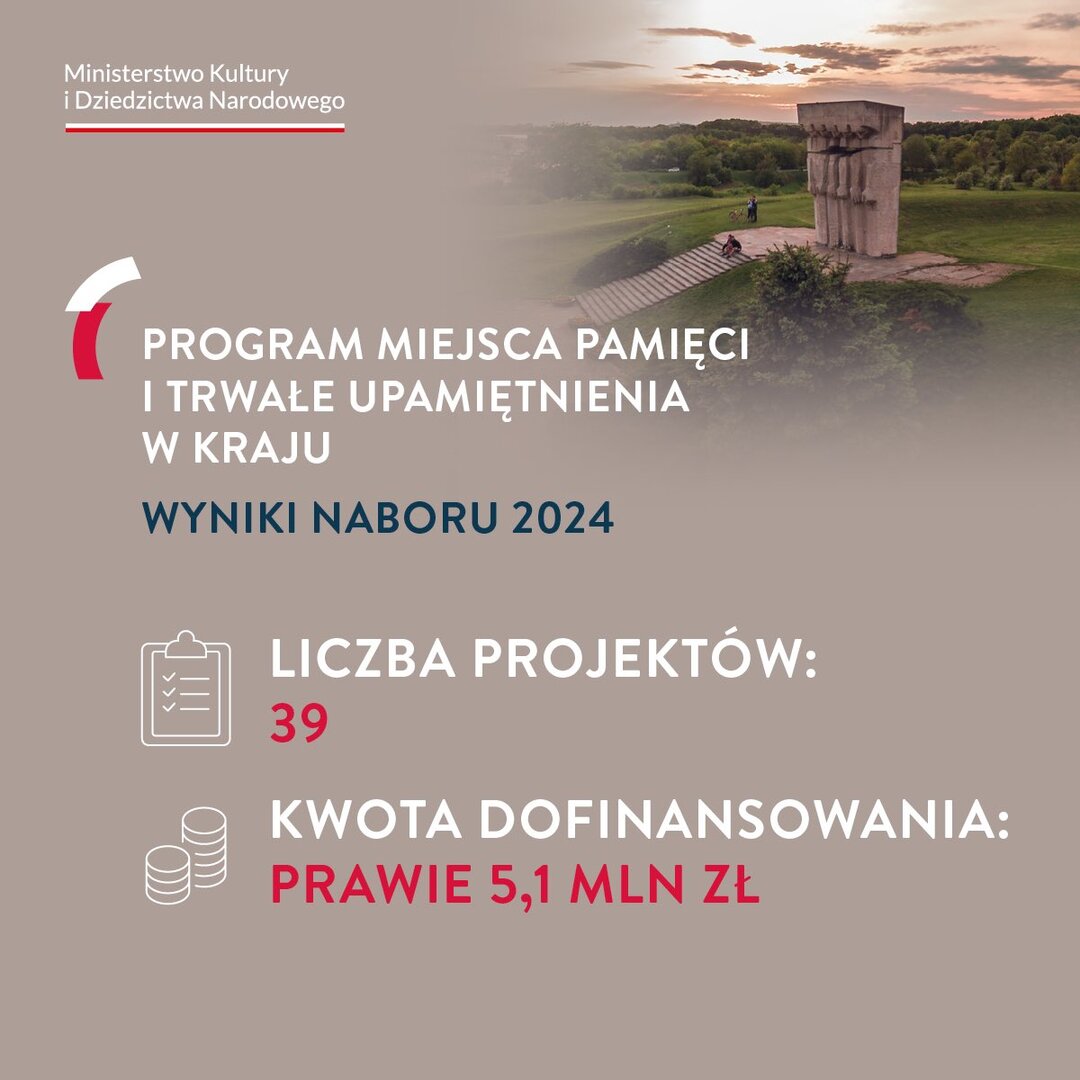 Ministerstwo Kultury
i Dziedzictwa Narodowego

PROGRAM MIEJSCA PAMIĘCI I TRWAŁE UPAMIĘTNIENIA W KRAJU

WYNIKI NABORU 2024

LICZBA PROJEKTÓW:
39

KWOTA DOFINANSOWANIA:
PRAWIE 5,1 MLN ZŁ